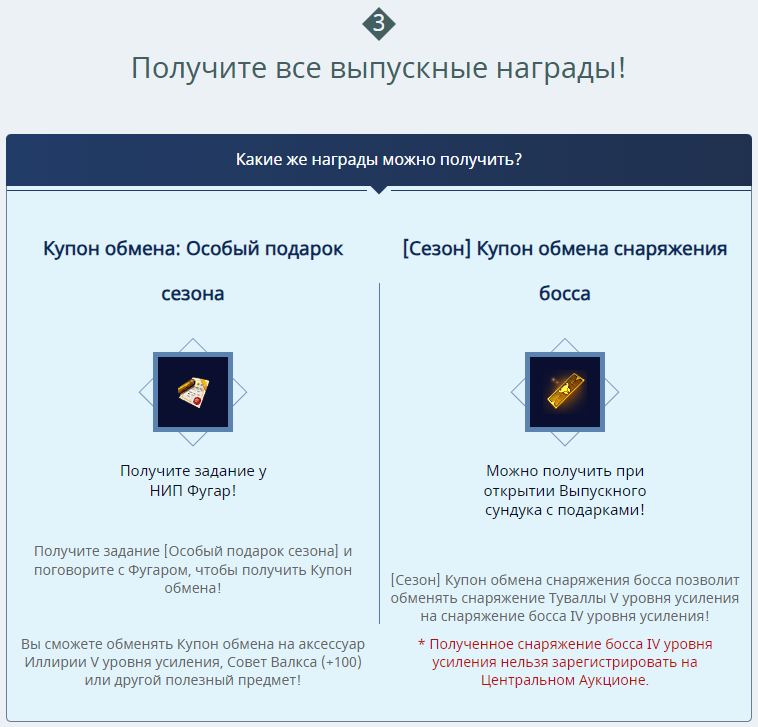 3

Получите все выпускные награды!

Какие же награды можно получить?

Купон обмена: Особый подарок сезона

Получите задание у НИП Фугар!

Получите задание [Особый подарок сезона] и поговорите с Фугаром, чтобы получить Купон обмена!

Вы сможете обменять Купон обмена на аксессуар Иллирии V уровня усиления, Совет Валкса (+100) или другой полезный предмет!

[Сезон] Купон обмена снаряжения босса

Можно получить при открытии Выпускного сундука с подарками!

[Сезон] Купон обмена снаряжения босса позволит обменять снаряжение Туваллы V уровня усиления на снаряжение босса IV уровня усиления!

* Полученное снаряжение босса IV уровня усиления нельзя зарегистрировать на Центральном Аукционе.